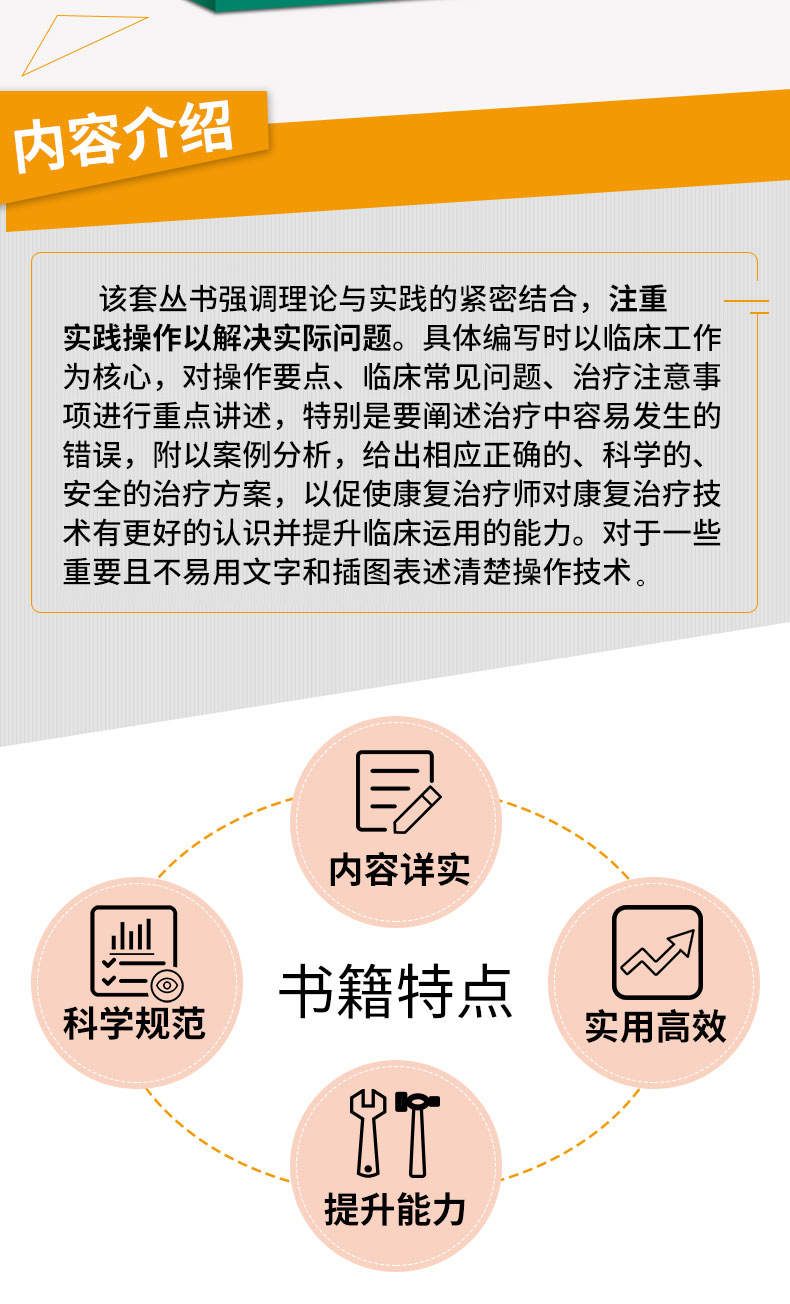 内容介绍

该套丛书强调理论与实践的紧密结合，注重实践操作以解决实际问题。具体编写时以临床工作为核心，对操作要点、临床常见问题、治疗注意事项进行重点讲述，特别是要阐述治疗中容易发生的错误，附以案例分析，给出相应正确的、科学的、安全的治疗方案，以促使康复治疗师对康复治疗技术有更好的认识并提升临床运用的能力。对于一些重要且不易用文字和插图表述清楚操作技术。

内容详实

科学规范

书籍特点

实用高效

提升能力